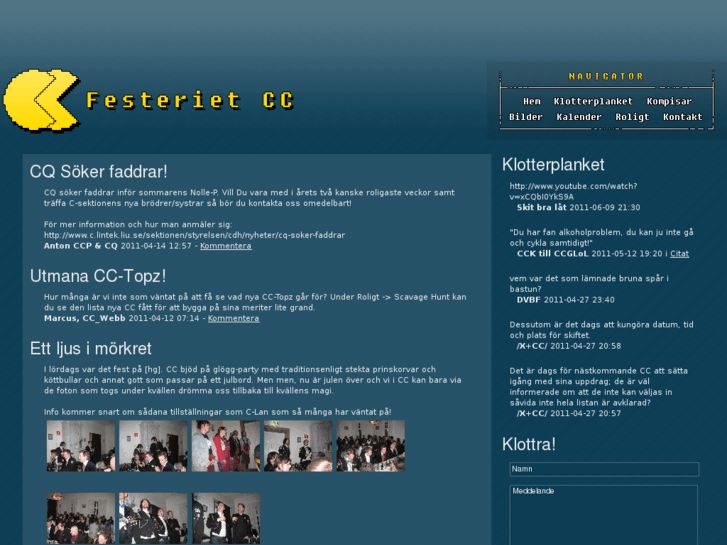 Festeriet CC

NAVIGATOR

Hem Klotterplanket Kompisar
Bilder Kalender Roligt Kontakt

CQ Söker faddrar!

CQ söker faddrar inför sommarens Nolle-P. Vill Du vara med i årets två kanske roligaste veckor samt träffa C-sektionens nya brödrer/systrar så bör du kontakta oss omedelbart!

För mer information och hur man anmäler sig:
http://www.c.lintek.liu.se/sektionen/styrelsen/cdh/nyheter/cq-soker-faddrar
Anton CCP & CQ 2011-04-14 12:57 - Kommentera

Utmana CC-Topz!

Hur många är vi inte som väntat på att få se vad nya CC-Topz går för? Under Roligt -> Scavage Hunt kan du se den lista nya CC fått för att bygga på sina meriter lite grand.
Marcus, CC_Webb 2011-04-12 07:14 - Kommentera

Ett ljus i mörkret

I lördags var det fest på [hg]. CC bjöd på glögg-party med traditionsenligt stekta prinskorvar och köttbullar och annat gott som passar på ett julbord. Men men, nu är julen över och vi i CC kan bara via de foton som togs under kvällen drömma oss tillbaka till kvällens magi.

Info kommer snart om sådana tillställningar som C-Lan som så många har väntat på!

Klotterplanket

http://www.youtube.com/watch?v=xCQbI0YkS9A
Skit bra låt 2011-06-09 21:30

"Du har fan alkoholproblem, du kan ju inte gå och cykla samtidigt!"
CCK till CCGLoL 2011-05-12 19:20 i Citat

vem var det som lämnade bruna spår i bastun?
DVBF 2011-04-27 23:40

Dessutom är det dags att kungöra datum, tid och plats för skiftet.
/X+CC/ 2011-04-27 20:58

Det är dags för nästkommande CC att sätta igång med sina uppdrag; de är väl informerade om att de inte kan väljas in såvida inte hela listan är avklarad?
/X+CC/ 2011-04-27 20:57

Klottra!

Namn

Meddelande